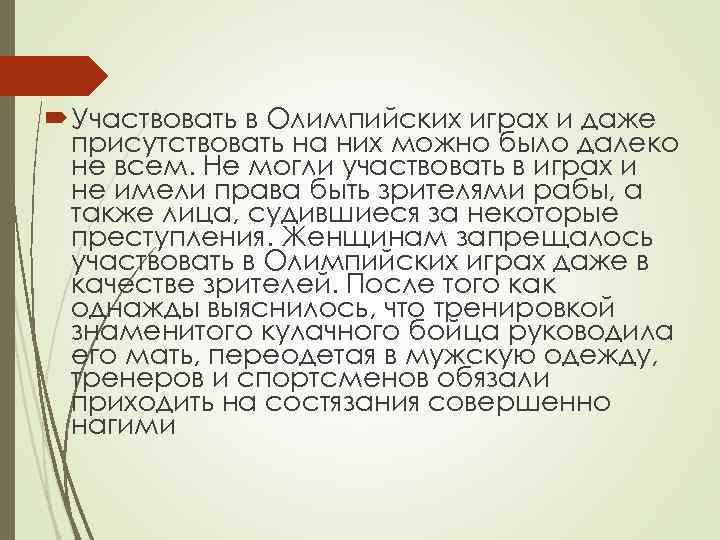 Участвовать в Олимпийских играх и даже присутствовать на них можно было далеко не всем. Не могли участвовать в играх и не имели права быть зрителями рабы, а также лица, судившиеся за некоторые преступления. Женщинам запрещалось участвовать в Олимпийских играх даже в качестве зрителей. После того как однажды выяснилось, что тренировкой знаменитого кулачного бойца руководила его мать, переодетая в мужскую одежду, тренеров и спортсменов обязали приходить на состязания совершенно нагими